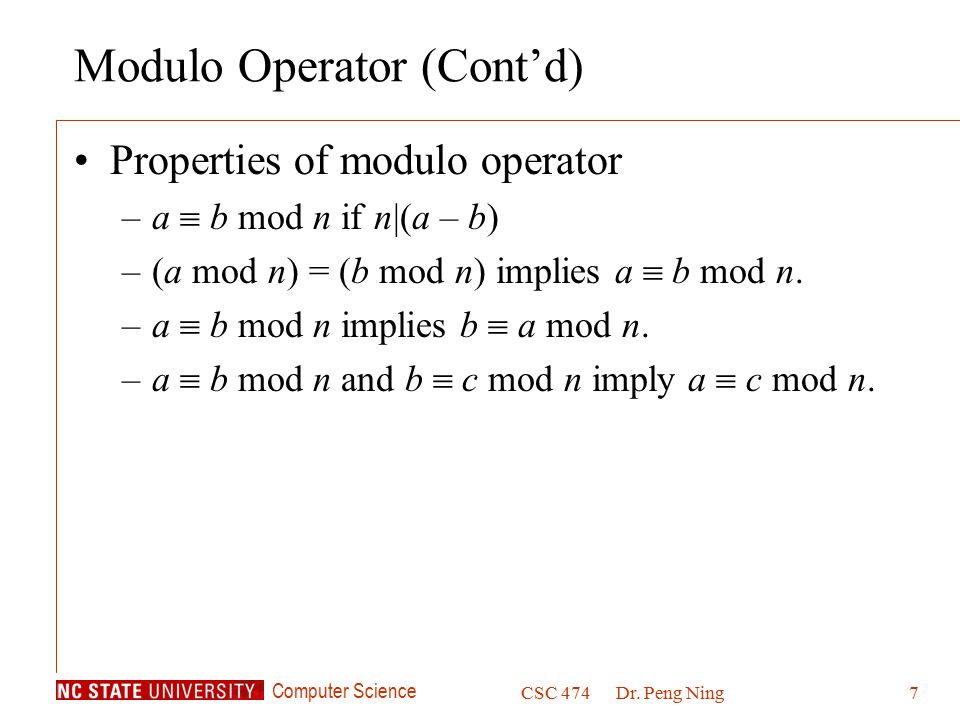 Modulo Operator (Cont'd)

• Properties of modulo operator
– $a \equiv b \bmod n$ if $n|(a - b)$
– $(a \bmod n) = (b \bmod n)$ implies $a \equiv b \bmod n$.
– $a \equiv b \bmod n$ implies $b \equiv a \bmod n$.
– $a \equiv b \bmod n$ and $b \equiv c \bmod n$ imply $a \equiv c \bmod n$.

NC STATE UNIVERSITY Computer Science CSC 474 Dr. Peng Ning 7